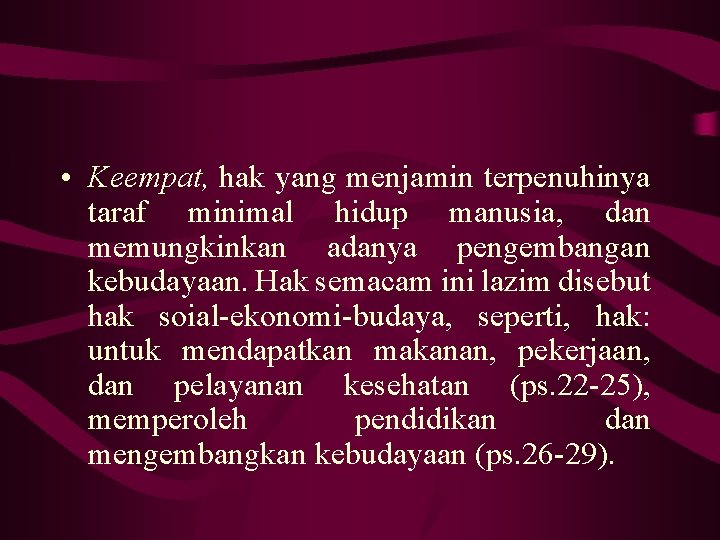 • Keempat, hak yang menjamin terpenuhinya taraf minimal hidup manusia, dan memungkinkan adanya pengembangan kebudayaan. Hak semacam ini lazim disebut hak soial-ekonomi-budaya, seperti, hak: untuk mendapatkan makanan, pekerjaan, dan pelayanan kesehatan (ps.22-25), memperoleh pendidikan dan mengembangkan kebudayaan (ps.26-29).